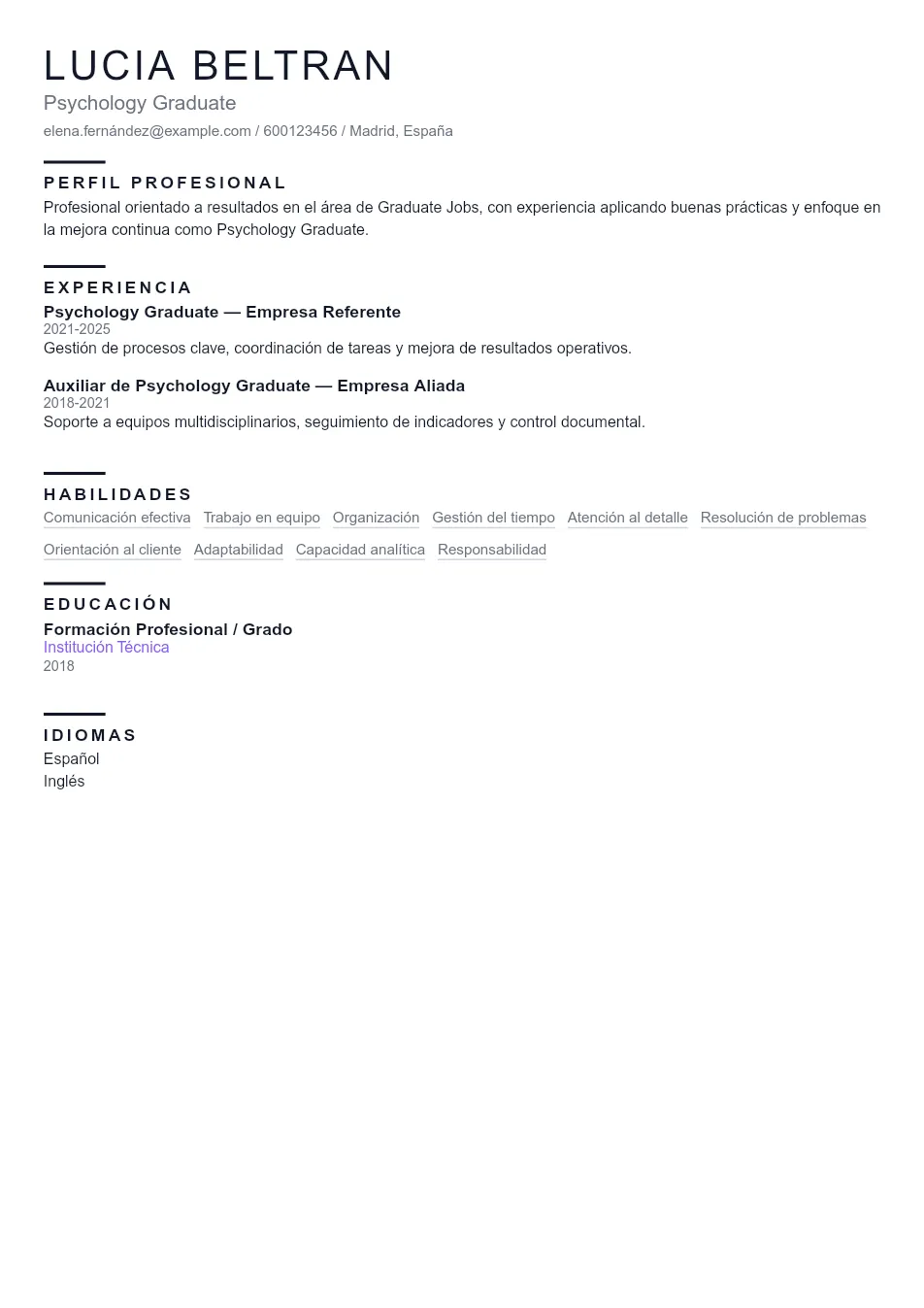 LUCIA BELTRAN
Psychology Graduate
elena.fernández@example.com / 600123456 / Madrid, España

PERFIL PROFESIONAL
Profesional orientado a resultados en el área de Graduate Jobs, con experiencia aplicando buenas prácticas y enfoque en la mejora continua como Psychology Graduate.

EXPERIENCIA
Psychology Graduate — Empresa Referente
2021-2025
Gestión de procesos clave, coordinación de tareas y mejora de resultados operativos.

Auxiliar de Psychology Graduate — Empresa Aliada
2018-2021
Soporte a equipos multidisciplinarios, seguimiento de indicadores y control documental.

HABILIDADES
Comunicación efectiva Trabajo en equipo Organización Gestión del tiempo Atención al detalle Resolución de problemas Orientación al cliente Adaptabilidad Capacidad analítica Responsabilidad

EDUCACIÓN
Formación Profesional / Grado
Institución Técnica
2018

IDIOMAS
Español
Inglés